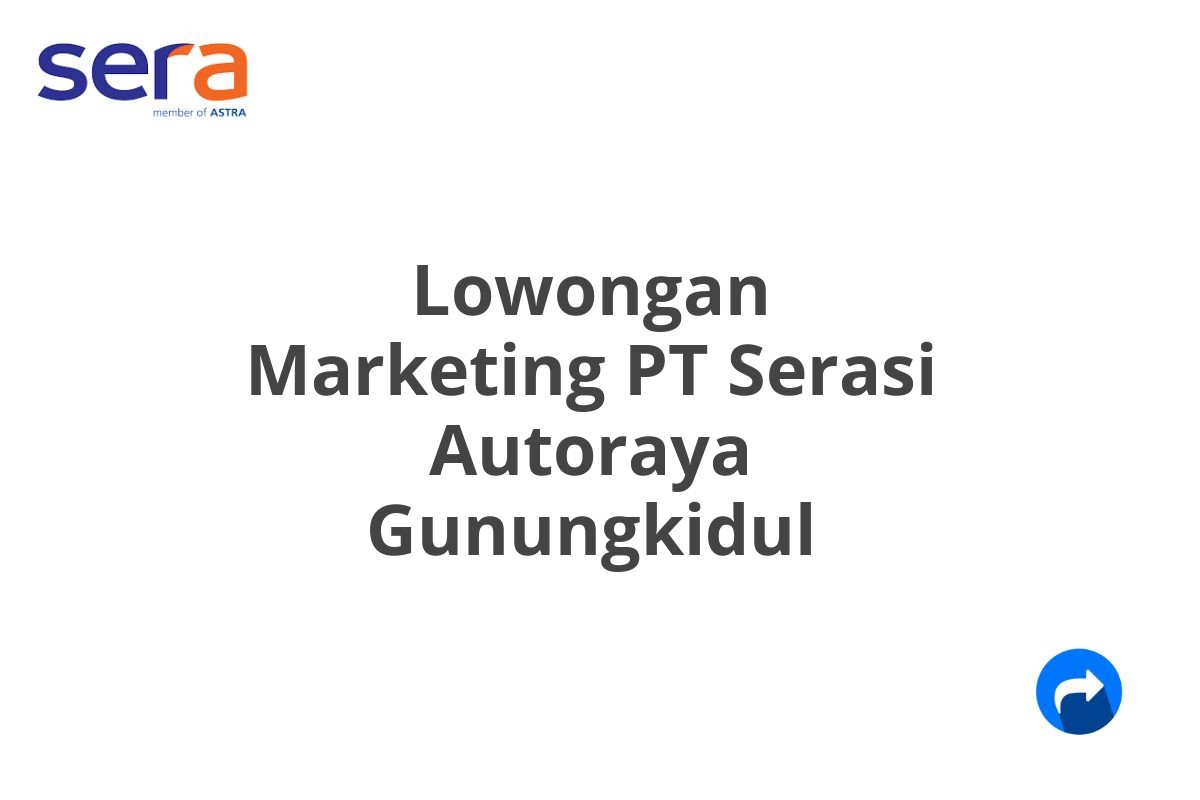 sera
member of ASTRA

Lowongan Marketing PT Serasi Autoraya Gunungkidul